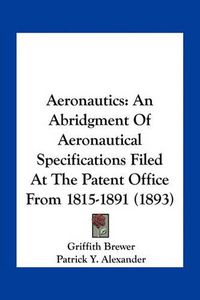 Aeronautics: An Abridgment Of Aeronautical Specifications Filed At The Patent Office From 1815-1891 (1893)

Griffith Brewer
Patrick Y. Alexander